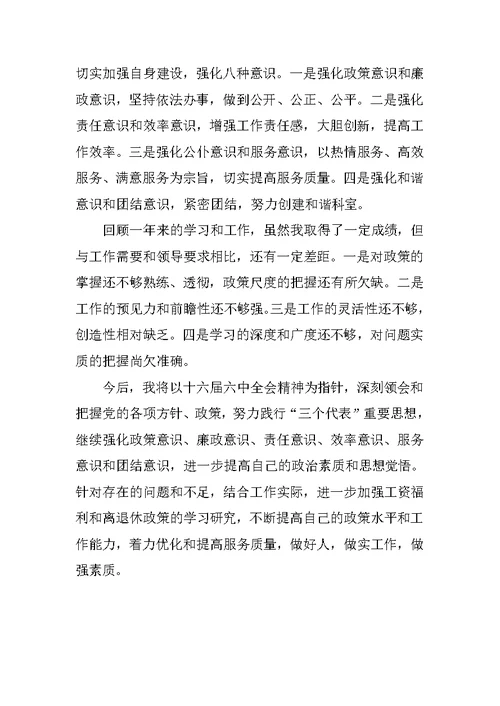 切实加强自身建设，强化八种意识。一是强化政策意识和廉政意识，坚持依法办事，做到公开、公正、公平。二是强化责任意识和效率意识，增强工作责任感，大胆创新，提高工作效率。三是强化公仆意识和服务意识，以热情服务、高效服务、满意服务为宗旨，切实提高服务质量。四是强化和谐意识和团结意识，紧密团结，努力创建和谐科室。

回顾一年来的学习和工作，虽然我取得了一定成绩，但与工作需要和领导要求相比，还有一定差距。一是对政策的掌握还不够熟练、透彻，政策尺度的把握还有所欠缺。二是工作的预见力和前瞻性还不够强。三是工作的灵活性还不够，创造性相对缺乏。四是学习的深度和广度还不够，对问题实质的把握尚欠准确。

今后，我将以十六届六中全会精神为指针，深刻领会和把握党的各项方针、政策，努力践行“三个代表”重要思想，继续强化政策意识、廉政意识、责任意识、效率意识、服务意识和团结意识，进一步提高自己的政治素质和思想觉悟。针对存在的问题和不足，结合工作实际，进一步加强工资福利和离退休政策的学习研究，不断提高自己的政策水平和工作能力，着力优化和提高服务质量，做好人，做实工作，做强素质。